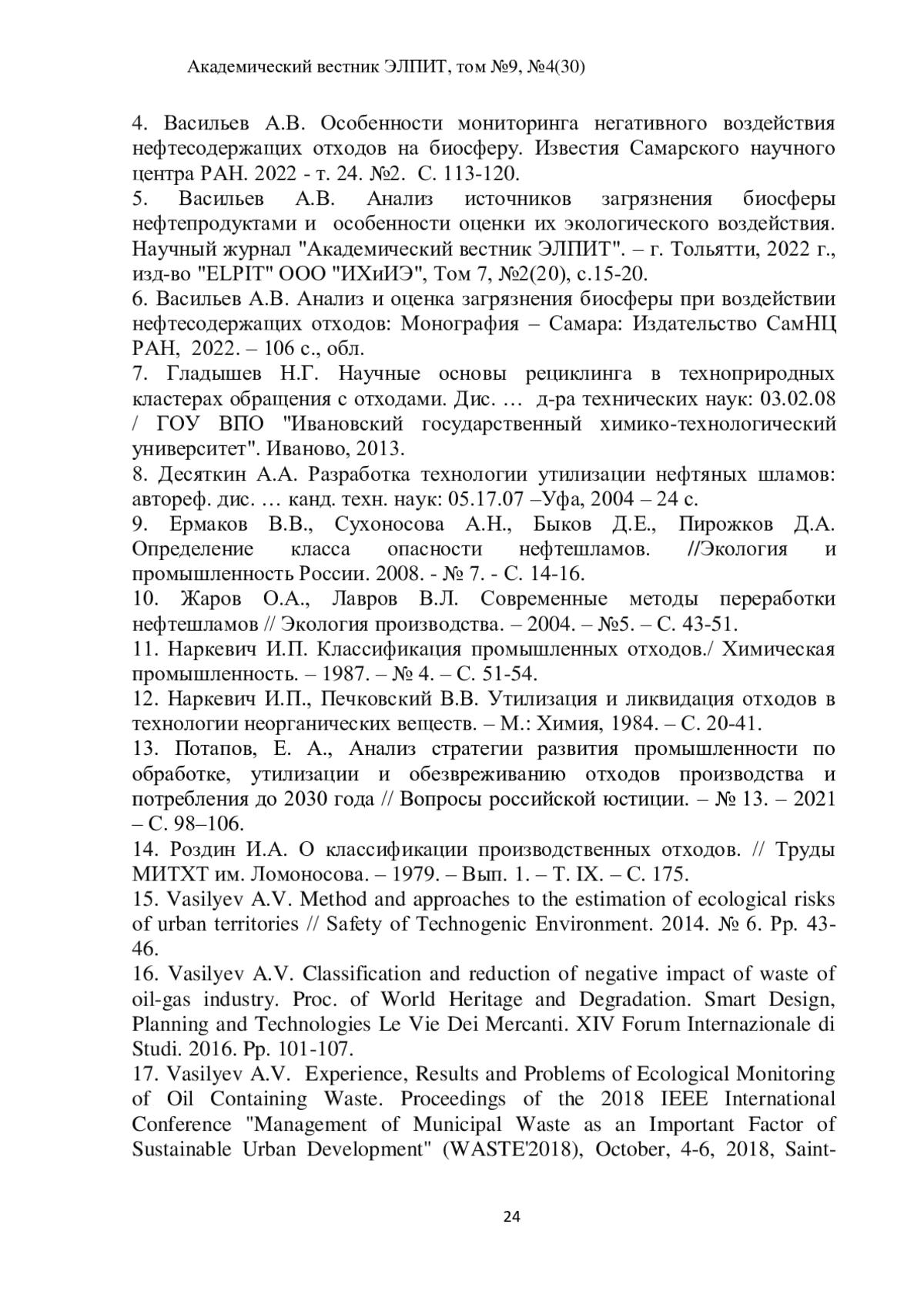 Академический вестник ЭЛПИТ, том №9, №4(30)

4. Васильев А.В. Особенности мониторинга негативного воздействия нефтесодержащих отходов на биосферу. Известия Самарского научного центра РАН. 2022 - т. 24. №2. С. 113-120.
5. Васильев А.В. Анализ источников загрязнения биосферы нефтепродуктами и особенности оценки их экологического воздействия. Научный журнал "Академический вестник ЭЛПИТ". – г. Тольятти, 2022 г., изд-во "ELPIT" ООО "ИХиИЭ", Том 7, №2(20), с.15-20.
6. Васильев А.В. Анализ и оценка загрязнения биосферы при воздействии нефтесодержащих отходов: Монография – Самара: Издательство СамНЦ РАН, 2022. – 106 с., обл.
7. Гладышев Н.Г. Научные основы рециклинга в техноприродных кластерах обращения с отходами. Дис. … д-ра технических наук: 03.02.08 / ГОУ ВПО "Ивановский государственный химико-технологический университет". Иваново, 2013.
8. Десяткин А.А. Разработка технологии утилизации нефтяных шламов: автореф. дис. … канд. техн. наук: 05.17.07 –Уфа, 2004 – 24 с.
9. Ермаков В.В., Сухоносова А.Н., Быков Д.Е., Пирожков Д.А. Определение класса опасности нефтешламов. //Экология и промышленность России. 2008. - № 7. - С. 14-16.
10. Жаров О.А., Лавров В.Л. Современные методы переработки нефтешламов // Экология производства. – 2004. – №5. – С. 43-51.
11. Наркевич И.П. Классификация промышленных отходов./ Химическая промышленность. – 1987. – № 4. – С. 51-54.
12. Наркевич И.П., Печковский В.В. Утилизация и ликвидация отходов в технологии неорганических веществ. – М.: Химия, 1984. – С. 20-41.
13. Потапов, Е. А., Анализ стратегии развития промышленности по обработке, утилизации и обезвреживанию отходов производства и потребления до 2030 года // Вопросы российской юстиции. – № 13. – 2021 – С. 98–106.
14. Роздин И.А. О классификации производственных отходов. // Труды МИТХТ им. Ломоносова. – 1979. – Вып. 1. – Т. IX. – С. 175.
15. Vasilyev A.V. Method and approaches to the estimation of ecological risks of urban territories // Safety of Technogenic Environment. 2014. № 6. Pp. 43-46.
16. Vasilyev A.V. Classification and reduction of negative impact of waste of oil-gas industry. Proc. of World Heritage and Degradation. Smart Design, Planning and Technologies Le Vie Dei Mercanti. XIV Forum Internazionale di Studi. 2016. Pp. 101-107.
17. Vasilyev A.V. Experience, Results and Problems of Ecological Monitoring of Oil Containing Waste. Proceedings of the 2018 IEEE International Conference "Management of Municipal Waste as an Important Factor of Sustainable Urban Development" (WASTE'2018), October, 4-6, 2018, Saint-

24